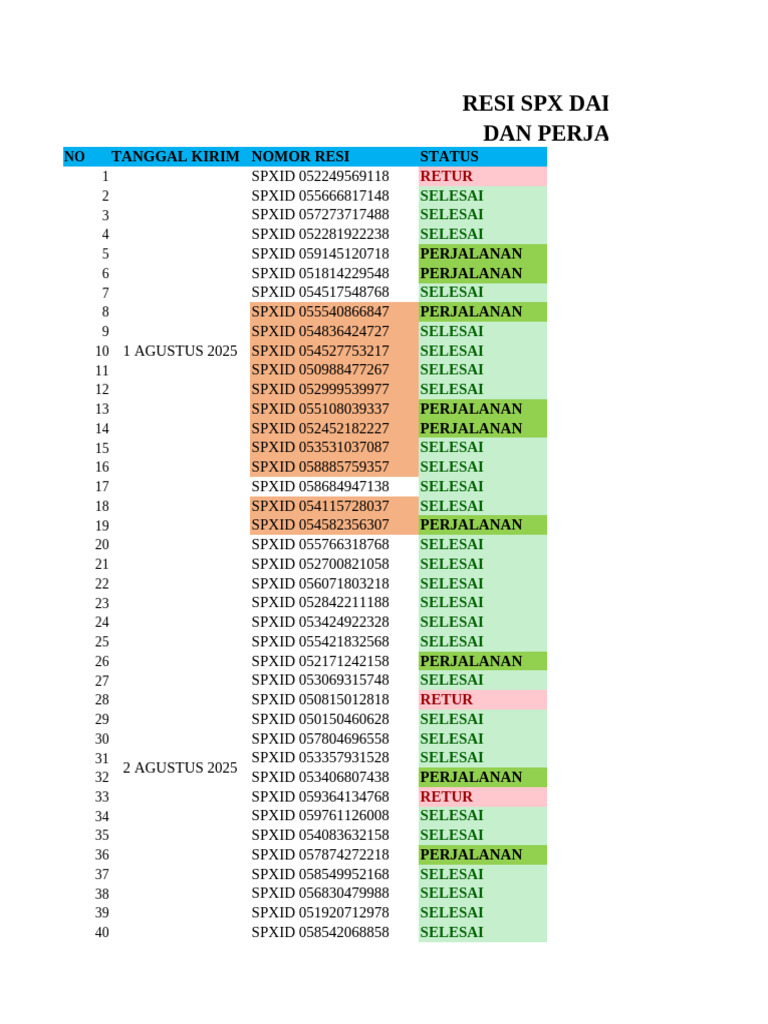 RESI SPX DAI
DAN PERJA

| NO | TANGGAL KIRIM | NOMOR RESI | STATUS |
|---|---|---|---|
| 1 | 1 AGUSTUS 2025 | SPXID 052249569118 | RETUR |
| 2 | | SPXID 055666817148 | SELESAI |
| 3 | | SPXID 057273717488 | SELESAI |
| 4 | | SPXID 052281922238 | SELESAI |
| 5 | | SPXID 059145120718 | PERJALANAN |
| 6 | | SPXID 051814229548 | PERJALANAN |
| 7 | | SPXID 054517548768 | SELESAI |
| 8 | | SPXID 055540866847 | PERJALANAN |
| 9 | | SPXID 054836424727 | SELESAI |
| 10 | | SPXID 054527753217 | SELESAI |
| 11 | | SPXID 050988477267 | SELESAI |
| 12 | | SPXID 052999539977 | SELESAI |
| 13 | | SPXID 055108039337 | PERJALANAN |
| 14 | | SPXID 052452182227 | PERJALANAN |
| 15 | | SPXID 053531037087 | SELESAI |
| 16 | | SPXID 058885759357 | SELESAI |
| 17 | | SPXID 058684947138 | SELESAI |
| 18 | | SPXID 054115728037 | SELESAI |
| 19 | | SPXID 054582356307 | PERJALANAN |
| 20 | 2 AGUSTUS 2025 | SPXID 055766318768 | SELESAI |
| 21 | | SPXID 052700821058 | SELESAI |
| 22 | | SPXID 056071803218 | SELESAI |
| 23 | | SPXID 052842211188 | SELESAI |
| 24 | | SPXID 053424922328 | SELESAI |
| 25 | | SPXID 055421832568 | SELESAI |
| 26 | | SPXID 052171242158 | PERJALANAN |
| 27 | | SPXID 053069315748 | SELESAI |
| 28 | | SPXID 050815012818 | RETUR |
| 29 | | SPXID 050150460628 | SELESAI |
| 30 | | SPXID 057804696558 | SELESAI |
| 31 | | SPXID 053357931528 | SELESAI |
| 32 | | SPXID 053406807438 | PERJALANAN |
| 33 | | SPXID 059364134768 | RETUR |
| 34 | | SPXID 059761126008 | SELESAI |
| 35 | | SPXID 054083632158 | SELESAI |
| 36 | | SPXID 057874272218 | PERJALANAN |
| 37 | | SPXID 058549952168 | SELESAI |
| 38 | | SPXID 056830479988 | SELESAI |
| 39 | | SPXID 051920712978 | SELESAI |
| 40 | | SPXID 058542068858 | SELESAI |